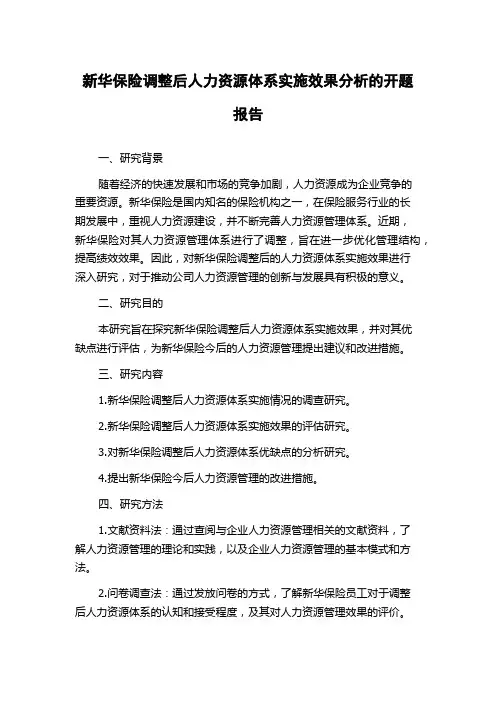 新华保险调整后人力资源体系实施效果分析的开题报告

一、研究背景

随着经济的快速发展和市场的竞争加剧，人力资源成为企业竞争的重要资源。新华保险是国内知名的保险机构之一，在保险服务行业的长期发展中，重视人力资源建设，并不断完善人力资源管理体系。近期，新华保险对其人力资源管理体系进行了调整，旨在进一步优化管理结构，提高绩效效果。因此，对新华保险调整后的人力资源体系实施效果进行深入研究，对于推动公司人力资源管理的创新与发展具有积极的意义。

二、研究目的

本研究旨在探究新华保险调整后人力资源体系实施效果，并对其优缺点进行评估，为新华保险今后的人力资源管理提出建议和改进措施。

三、研究内容

1.新华保险调整后人力资源体系实施情况的调查研究。

2.新华保险调整后人力资源体系实施效果的评估研究。

3.对新华保险调整后人力资源体系优缺点的分析研究。

4.提出新华保险今后人力资源管理的改进措施。

四、研究方法

1.文献资料法：通过查阅与企业人力资源管理相关的文献资料，了解人力资源管理的理论和实践，以及企业人力资源管理的基本模式和方法。

2.问卷调查法：通过发放问卷的方式，了解新华保险员工对于调整后人力资源体系的认知和接受程度，及其对人力资源管理效果的评价。